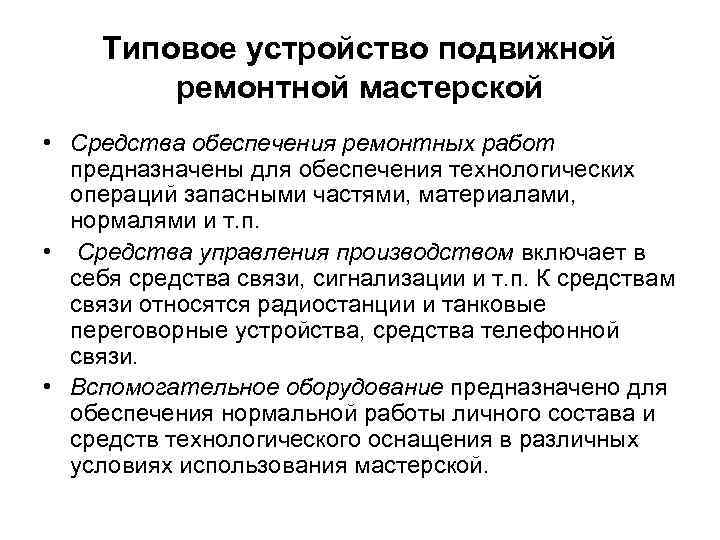 Типовое устройство подвижной ремонтной мастерской

• Средства обеспечения ремонтных работ предназначены для обеспечения технологических операций запасными частями, материалами, нормалями и т.п.

• Средства управления производством включает в себя средства связи, сигнализации и т.п. К средствам связи относятся радиостанции и танковые переговорные устройства, средства телефонной связи.

• Вспомогательное оборудование предназначено для обеспечения нормальной работы личного состава и средств технологического оснащения в различных условиях использования мастерской.